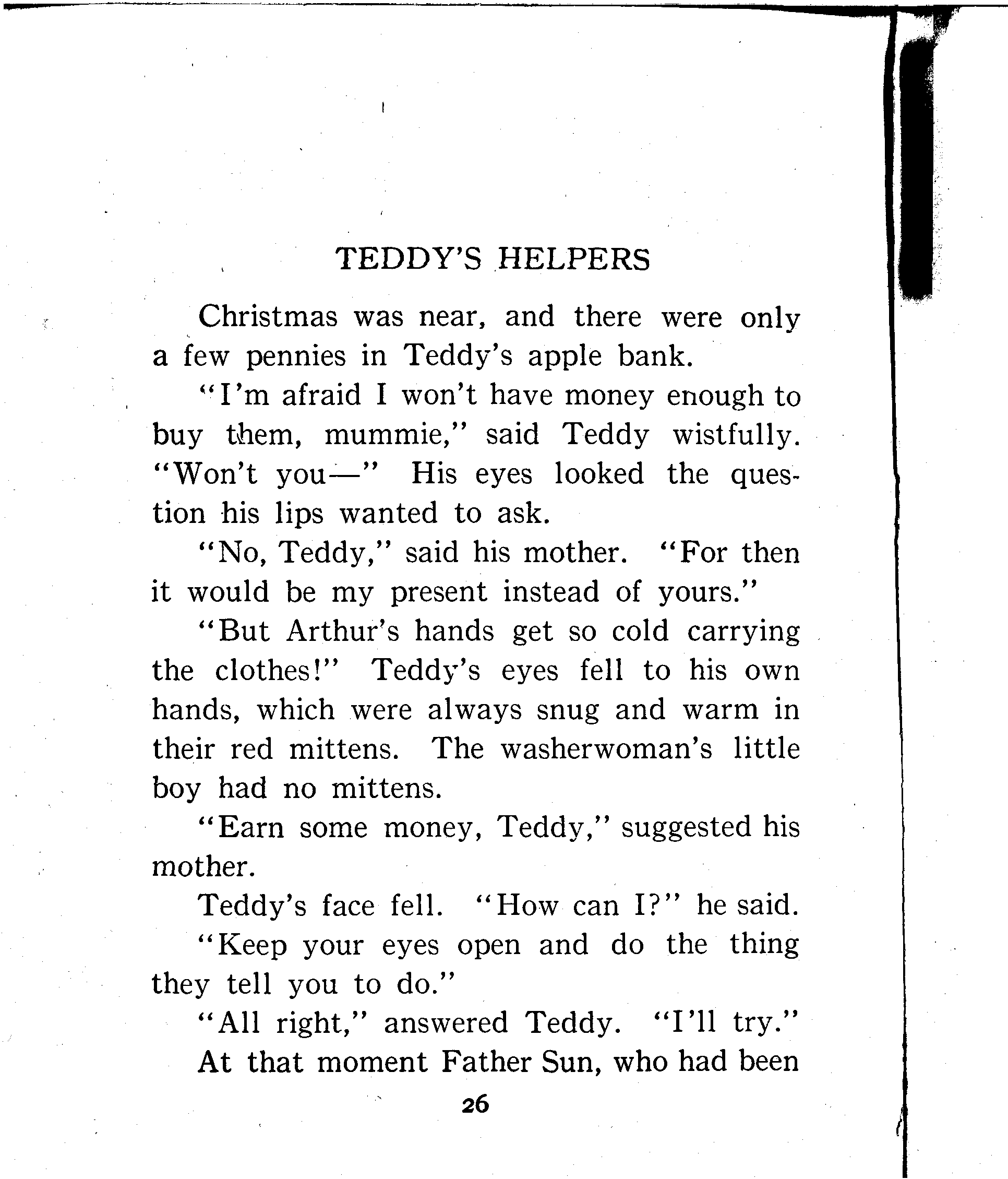 TEDDY'S HELPERS

Christmas was near, and there were only a few pennies in Teddy's apple bank.

"I'm afraid I won't have money enough to buy them, mummie," said Teddy wistfully. "Won't you—" His eyes looked the question his lips wanted to ask.

"No, Teddy," said his mother. "For then it would be my present instead of yours."

"But Arthur's hands get so cold carrying the clothes!" Teddy's eyes fell to his own hands, which were always snug and warm in their red mittens. The washerwoman's little boy had no mittens.

"Earn some money, Teddy," suggested his mother.

Teddy's face fell. "How can I?" he said.

"Keep your eyes open and do the thing they tell you to do."

"All right," answered Teddy. "I'll try."

At that moment Father Sun, who had been

26